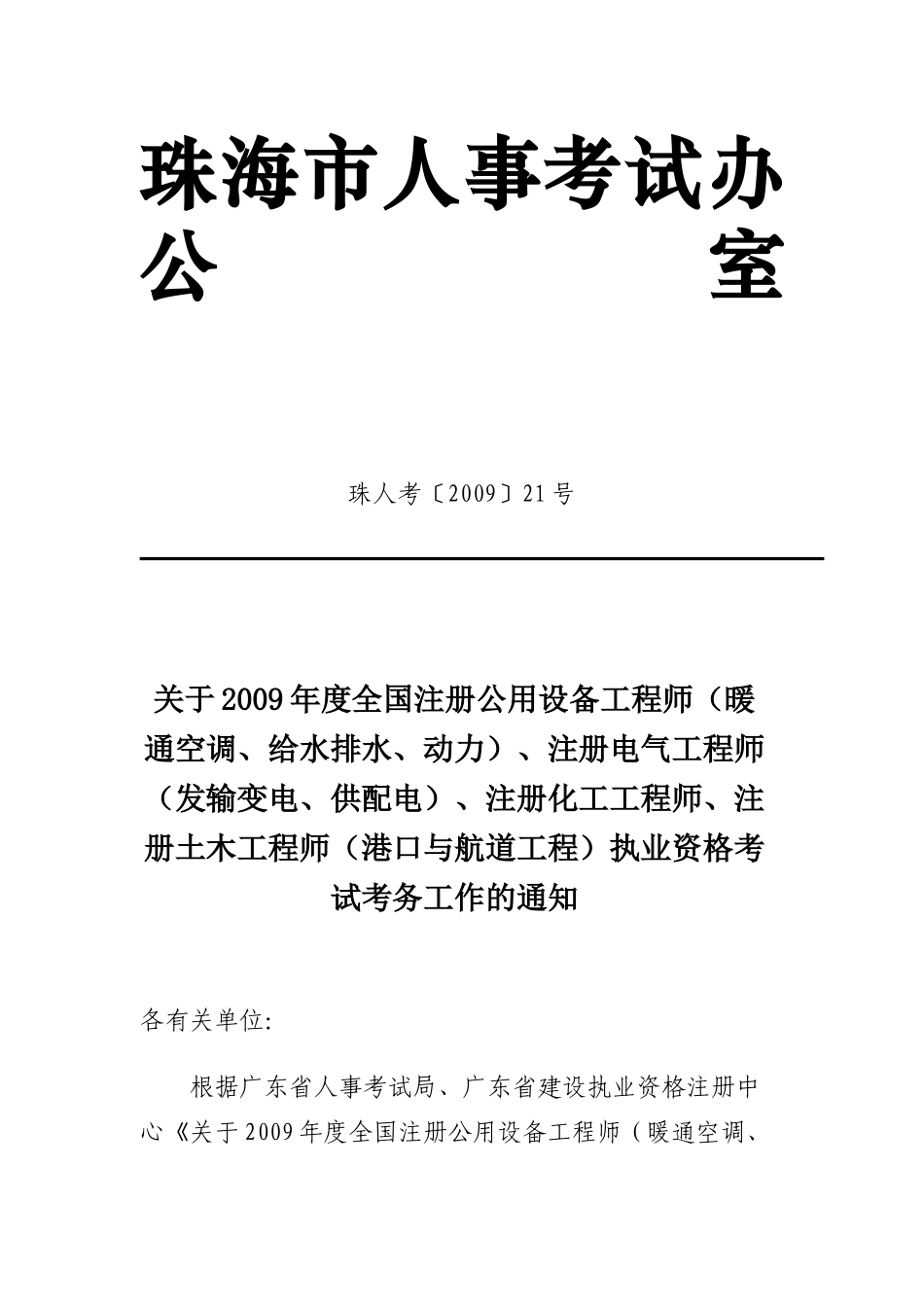 珠海市人事考试办公室

珠人考〔2009〕21号

关于2009年度全国注册公用设备工程师（暖通空调、给水排水、动力）、注册电气工程师（发输变电、供配电）、注册化工工程师、注册土木工程师（港口与航道工程）执业资格考试考务工作的通知

各有关单位:

根据广东省人事考试局、广东省建设执业资格注册中心《关于2009年度全国注册公用设备工程师（暖通空调、